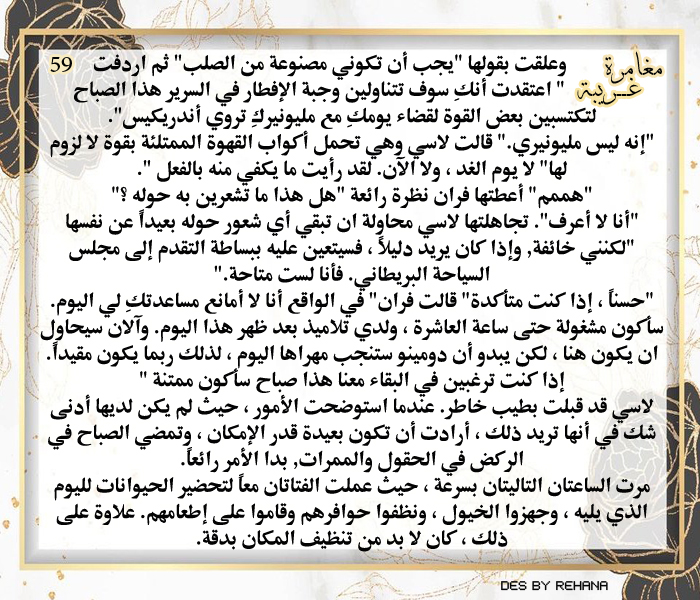 مغامرة غريبة

59

وعلقت بقولها "يجب أن تكوني مصنوعة من الصلب" ثم اردفت " اعتقدت أنكِ سوف تتناولين وجبة الإفطار في السرير هذا الصباح لتكتسبين بعض القوة لقضاء يومكِ مع مليونيركِ تروي أندريكيس".

"إنه ليس مليونيري." قالت لاسي وهي تحمل أكواب القهوة الممتلئة بقوة لا لزوم لها" لا يوم الغد ، ولا الآن. لقد رأيت ما يكفي منه بالفعل ".

"هممم" أعطتها فران نظرة رائعة "هل هذا ما تشعرين به حوله ؟"

"أنا لا أعرف". تجاهلتها لاسي محاولة ان تبقي أي شعور حوله بعيداً عن نفسها "لكنني خائفة, وإذا كان يريد دليلاً ، فسيتعين عليه ببساطة التقدم إلى مجلس السياحة البريطاني. فأنا لست متاحة."

"حسناً ، إذا كنت متأكدة" قالت فران" في الواقع أنا لا أمانع مساعدتكِ لي اليوم. سأكون مشغولة حتى ساعة العاشرة ، ولدي تلاميذ بعد ظهر هذا اليوم. وآلان سيحاول ان يكون هنا ، لكن يبدو أن دومينو ستنجب مهراها اليوم ، لذلك ربما يكون مقيداً. إذا كنت ترغبين في البقاء معنا هذا صباح سأكون ممتنة "

لاسي قد قبلت بطيب خاطر. عندما استوضحت الأمور ، حيث لم يكن لديها أدنى شك في أنها تريد ذلك ، أرادت أن تكون بعيدة قدر الإمكان ، وتمضي الصباح في الركض في الحقول والممرات, بدا الأمر رائعاً.

مرت الساعتان التاليتان بسرعة ، حيث عملت الفتاتان معاً لتحضير الحيوانات لليوم الذي يليه ، وجهزوا الخيول ، ونظفوا حوافرهم وقاموا على إطعامهم. علاوة على ذلك ، كان لا بد من تنظيف المكان بدقة.

DES BY REHANA